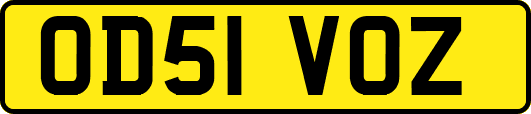 OD51 VOZ